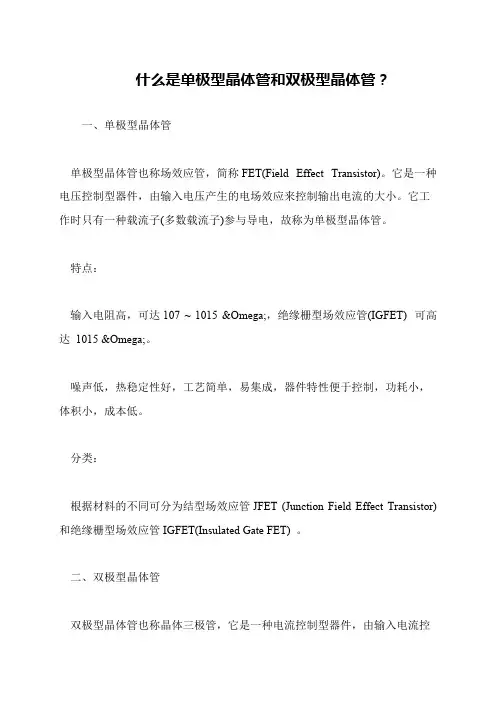 什么是单极型晶体管和双极型晶体管？

一、单极型晶体管

单极型晶体管也称场效应管，简称 FET(Field Effect Transistor)。它是一种电压控制型器件，由输入电压产生的电场效应来控制输出电流的大小。它工作时只有一种载流子(多数载流子)参与导电，故称为单极型晶体管。

特点：

输入电阻高，可达 107 ~ 1015 &Omega;，绝缘栅型场效应管(IGFET) 可高达 1015 &Omega;。

噪声低，热稳定性好，工艺简单，易集成，器件特性便于控制，功耗小，体积小，成本低。

分类：

根据材料的不同可分为结型场效应管 JFET (Junction Field Effect Transistor) 和绝缘栅型场效应管 IGFET(Insulated Gate FET) 。

二、双极型晶体管

双极型晶体管也称晶体三极管，它是一种电流控制型器件，由输入电流控